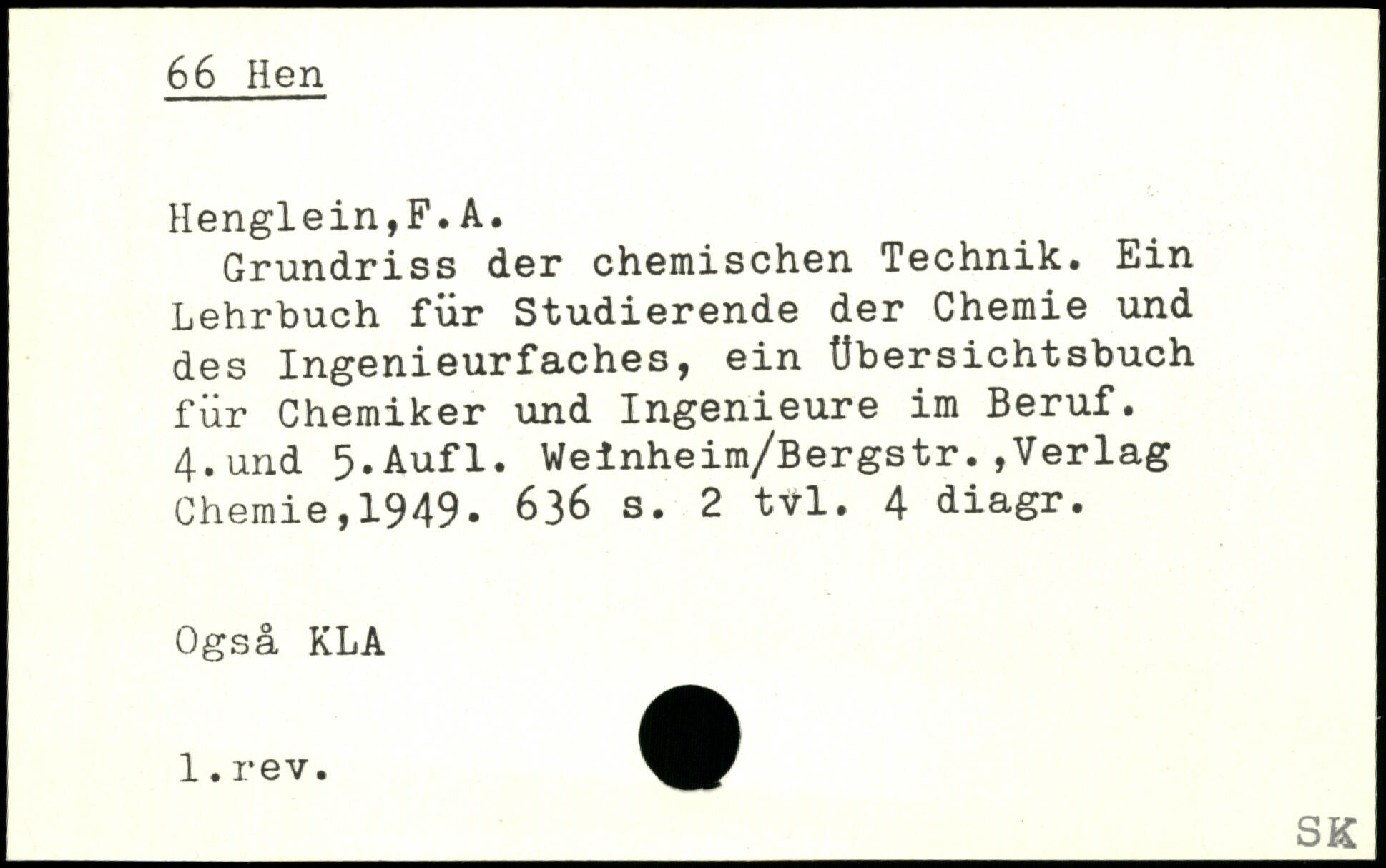 66 Hen

Henglein,F.A.
Grundriss der chemischen Technik. Ein Lehrbuch für Studierende der Chemie und des Ingenieurfaches, ein Übersichtsbuch für Chemiker und Ingenieure im Beruf. 4.und 5.Aufl. Weinheim/Bergstr.,Verlag Chemie,1949. 636 s. 2 tvl. 4 diagr.

Også KLA

l.rev.

SK